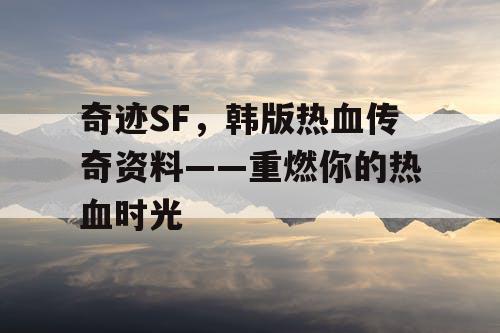 奇迹SF，韩版热血传奇资料——重燃你的热血时光